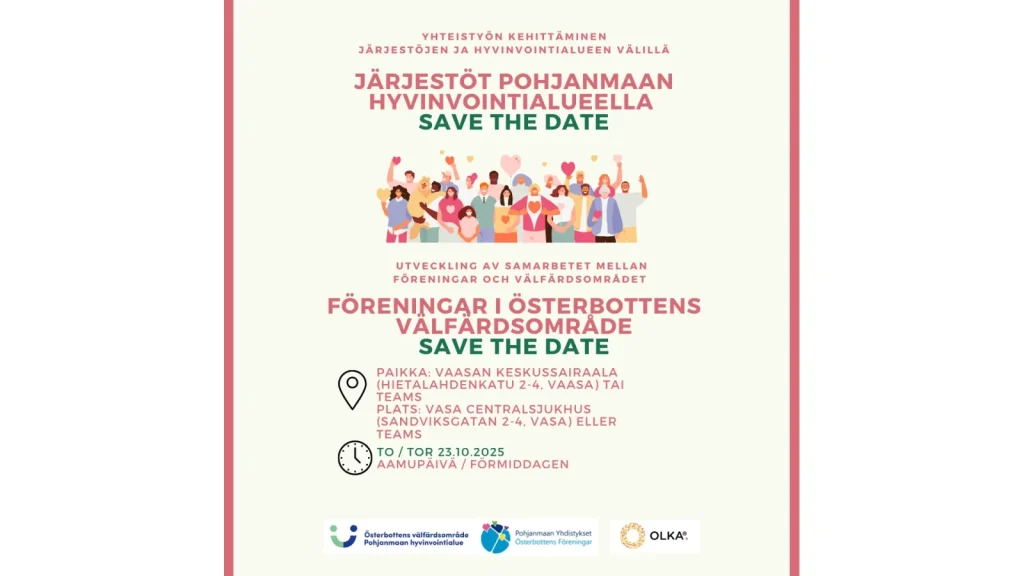 YHTEISTYÖN KEHITTÄMINEN
JÄRJESTÖJEN JA HYVINVOINTIALUEEN VÄLILLÄ

JÄRJESTÖT POHJANMAAN HYVINVOINTIALUEELLA
SAVE THE DATE

UTVECKLING AV SAMARBETET MELLAN FÖRENINGAR OCH VÄLFÄRDSOMRÅDET

FÖRENINGAR I ÖSTERBOTTENS VÄLFÄRDSOMRÅDE
SAVE THE DATE

PAIKKA: VAASAN KESKUSSAIRAALA (HIETALAHDENKATU 2-4, VAASA) TAI TEAMS
PLATS: VASA CENTRALSJUKHUS (SANDVIKSGATAN 2-4, VASA) ELLER TEAMS

TO / TOR 23.10.2025
AAMUPÄIVÄ / FÖRMIDDAGEN

Österbottens välfärdsområde
Pohjanmaan hyvinvointialue

Pohjanmaan Yhdistykset
Österbottens Föreningar

OLKA®